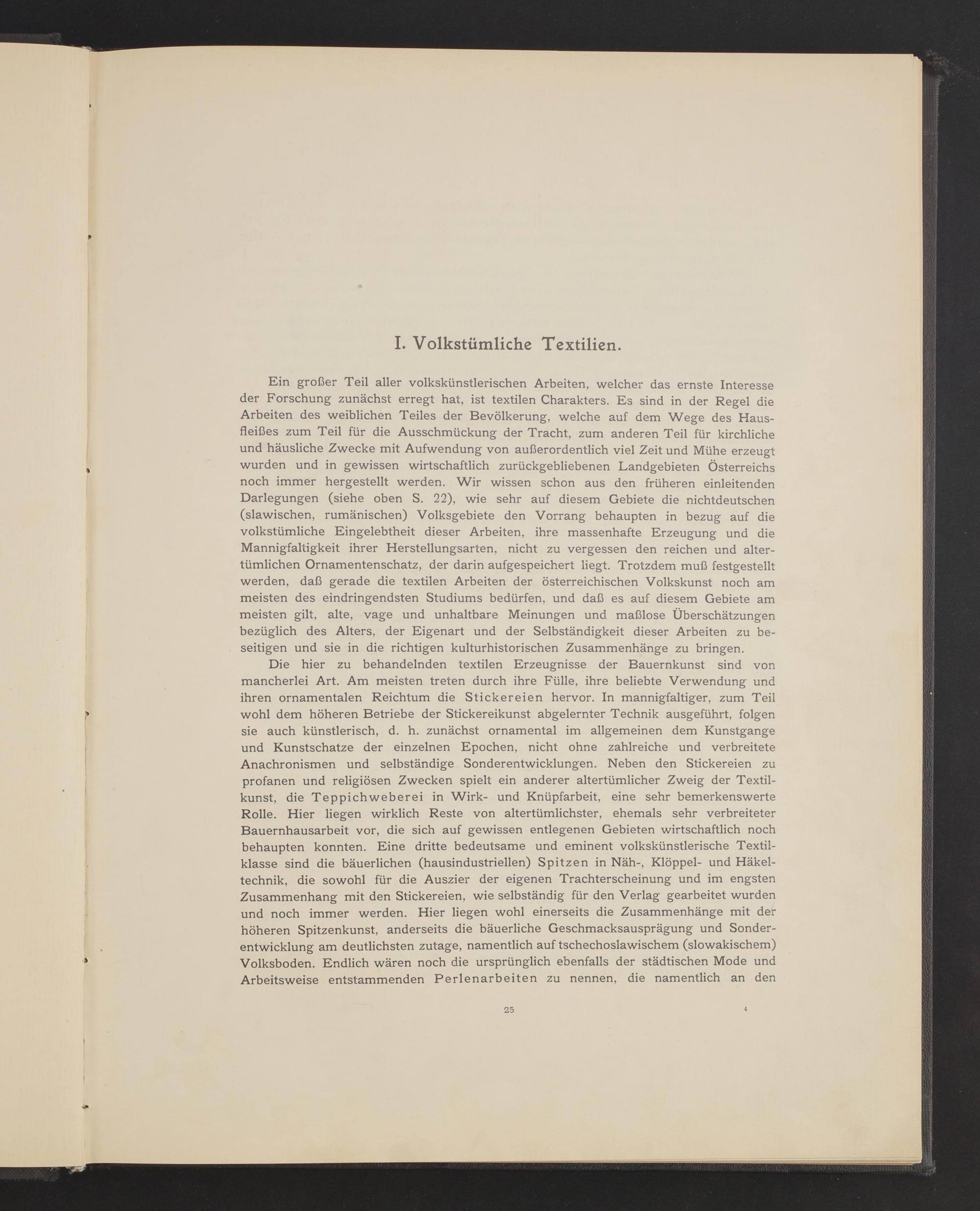 I. Volkstümliche Textilien.

Ein großer Teil aller volkskünstlerischen Arbeiten, welcher das ernste Interesse der Forschung zunächst erregt hat, ist textilen Charakters. Es sind in der Regel die Arbeiten des weiblichen Teiles der Bevölkerung, welche auf dem Wege des Hausfleißes zum Teil für die Ausschmückung der Tracht, zum anderen Teil für kirchliche und häusliche Zwecke mit Aufwendung von außerordentlich viel Zeit und Mühe erzeugt wurden und in gewissen wirtschaftlich zurückgebliebenen Landgebieten Österreichs noch immer hergestellt werden. Wir wissen schon aus den früheren einleitenden Darlegungen (siehe oben S. 22), wie sehr auf diesem Gebiete die nichtdeutschen (slawischen, rumänischen) Volksgebiete den Vorrang behaupten in bezug auf die volkstümliche Eingelebtheit dieser Arbeiten, ihre massenhafte Erzeugung und die Mannigfaltigkeit ihrer Herstellungsarten, nicht zu vergessen den reichen und altertümlichen Ornamentenschatz, der darin aufgespeichert liegt. Trotzdem muß festgestellt werden, daß gerade die textilen Arbeiten der österreichischen Volkskunst noch am meisten des eindringendsten Studiums bedürfen, und daß es auf diesem Gebiete am meisten gilt, alte, vage und unhaltbare Meinungen und maßlose Überschätzungen bezüglich des Alters, der Eigenart und der Selbständigkeit dieser Arbeiten zu beseitigen und sie in die richtigen kulturhistorischen Zusammenhänge zu bringen.

Die hier zu behandelnden textilen Erzeugnisse der Bauernkunst sind von mancherlei Art. Am meisten treten durch ihre Fülle, ihre beliebte Verwendung und ihren ornamentalen Reichtum die Stickereien hervor. In mannigfaltiger, zum Teil wohl dem höheren Betriebe der Stickereikunst abgelernter Technik ausgeführt, folgen sie auch künstlerisch, d. h. zunächst ornamental im allgemeinen dem Kunstgange und Kunstschatze der einzelnen Epochen, nicht ohne zahlreiche und verbreitete Anachronismen und selbständige Sonderentwicklungen. Neben den Stickereien zu profanen und religiösen Zwecken spielt ein anderer altertümlicher Zweig der Textilkunst, die Teppichweberei in Wirk- und Knüpfarbeit, eine sehr bemerkenswerte Rolle. Hier liegen wirklich Reste von altertümlichster, ehemals sehr verbreiteter Bauernhausarbeit vor, die sich auf gewissen entlegenen Gebieten wirtschaftlich noch behaupten konnten. Eine dritte bedeutsame und eminent volkskünstlerische Textilklasse sind die bäuerlichen (hausindustriellen) Spitzen in Näh-, Klöppel- und Häkeltechnik, die sowohl für die Auszier der eigenen Trachterscheinung und im engsten Zusammenhang mit den Stickereien, wie selbständig für den Verlag gearbeitet wurden und noch immer werden. Hier liegen wohl einerseits die Zusammenhänge mit der höheren Spitzenkunst, anderseits die bäuerliche Geschmacksausprägung und Sonderentwicklung am deutlichsten zutage, namentlich auf tschechoslawischem (slowakischem) Volksboden. Endlich wären noch die ursprünglich ebenfalls der städtischen Mode und Arbeitsweise entstammenden Perlenarbeiten zu nennen, die namentlich an den

25 4